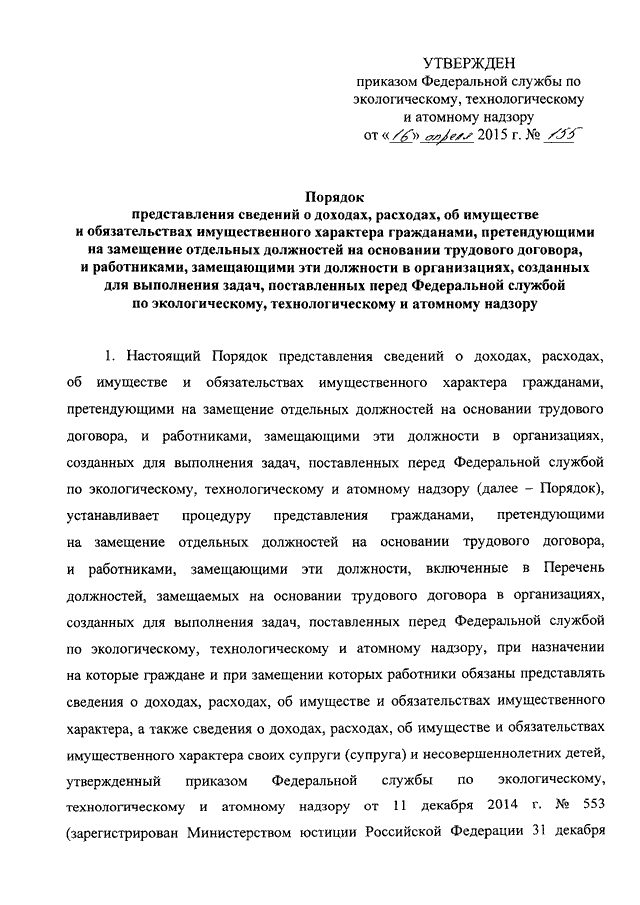 УТВЕРЖДЕН
приказом Федеральной службы по экологическому, технологическому и атомному надзору
от «16» апреля 2015 г. № 155

Порядок
представления сведений о доходах, расходах, об имуществе и обязательствах имущественного характера гражданами, претендующими на замещение отдельных должностей на основании трудового договора, и работниками, замещающими эти должности в организациях, созданных для выполнения задач, поставленных перед Федеральной службой по экологическому, технологическому и атомному надзору

1. Настоящий Порядок представления сведений о доходах, расходах, об имуществе и обязательствах имущественного характера гражданами, претендующими на замещение отдельных должностей на основании трудового договора, и работниками, замещающими эти должности в организациях, созданных для выполнения задач, поставленных перед Федеральной службой по экологическому, технологическому и атомному надзору (далее – Порядок), устанавливает процедуру представления гражданами, претендующими на замещение отдельных должностей на основании трудового договора, и работниками, замещающими эти должности, включенные в Перечень должностей, замещаемых на основании трудового договора в организациях, созданных для выполнения задач, поставленных перед Федеральной службой по экологическому, технологическому и атомному надзору, при назначении на которые граждане и при замещении которых работники обязаны представлять сведения о доходах, расходах, об имуществе и обязательствах имущественного характера, а также сведения о доходах, расходах, об имуществе и обязательствах имущественного характера своих супруги (супруга) и несовершеннолетних детей, утвержденный приказом Федеральной службы по экологическому, технологическому и атомному надзору от 11 декабря 2014 г. № 553 (зарегистрирован Министерством юстиции Российской Федерации 31 декабря